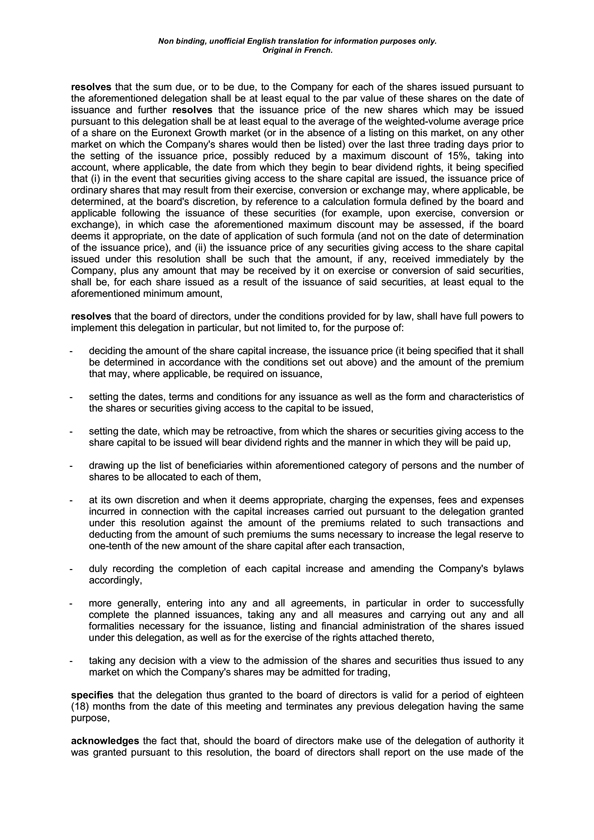 Non binding, unofficial English translation for information purposes only.
Original in French.

resolves that the sum due, or to be due, to the Company for each of the shares issued pursuant to the aforementioned delegation shall be at least equal to the par value of these shares on the date of issuance and further resolves that the issuance price of the new shares which may be issued pursuant to this delegation shall be at least equal to the average of the weighted-volume average price of a share on the Euronext Growth market (or in the absence of a listing on this market, on any other market on which the Company's shares would then be listed) over the last three trading days prior to the setting of the issuance price, possibly reduced by a maximum discount of 15%, taking into account, where applicable, the date from which they begin to bear dividend rights, it being specified that (i) in the event that securities giving access to the share capital are issued, the issuance price of ordinary shares that may result from their exercise, conversion or exchange may, where applicable, be determined, at the board's discretion, by reference to a calculation formula defined by the board and applicable following the issuance of these securities (for example, upon exercise, conversion or exchange), in which case the aforementioned maximum discount may be assessed, if the board deems it appropriate, on the date of application of such formula (and not on the date of determination of the issuance price), and (ii) the issuance price of any securities giving access to the share capital issued under this resolution shall be such that the amount, if any, received immediately by the Company, plus any amount that may be received by it on exercise or conversion of said securities, shall be, for each share issued as a result of the issuance of said securities, at least equal to the aforementioned minimum amount,

resolves that the board of directors, under the conditions provided for by law, shall have full powers to implement this delegation in particular, but not limited to, for the purpose of:

- deciding the amount of the share capital increase, the issuance price (it being specified that it shall be determined in accordance with the conditions set out above) and the amount of the premium that may, where applicable, be required on issuance,

- setting the dates, terms and conditions for any issuance as well as the form and characteristics of the shares or securities giving access to the capital to be issued,

- setting the date, which may be retroactive, from which the shares or securities giving access to the share capital to be issued will bear dividend rights and the manner in which they will be paid up,

- drawing up the list of beneficiaries within aforementioned category of persons and the number of shares to be allocated to each of them,

- at its own discretion and when it deems appropriate, charging the expenses, fees and expenses incurred in connection with the capital increases carried out pursuant to the delegation granted under this resolution against the amount of the premiums related to such transactions and deducting from the amount of such premiums the sums necessary to increase the legal reserve to one-tenth of the new amount of the share capital after each transaction,

- duly recording the completion of each capital increase and amending the Company's bylaws accordingly,

- more generally, entering into any and all agreements, in particular in order to successfully complete the planned issuances, taking any and all measures and carrying out any and all formalities necessary for the issuance, listing and financial administration of the shares issued under this delegation, as well as for the exercise of the rights attached thereto,

- taking any decision with a view to the admission of the shares and securities thus issued to any market on which the Company's shares may be admitted for trading,

specifies that the delegation thus granted to the board of directors is valid for a period of eighteen (18) months from the date of this meeting and terminates any previous delegation having the same purpose,

acknowledges the fact that, should the board of directors make use of the delegation of authority it was granted pursuant to this resolution, the board of directors shall report on the use made of the